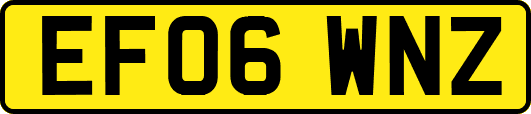 EF06 WNZ